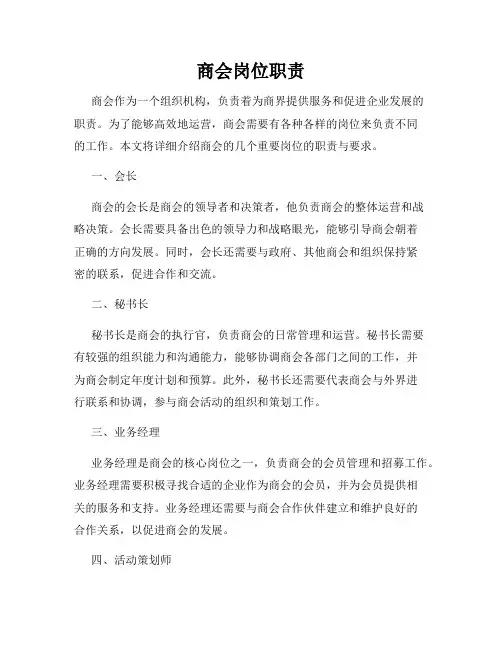 商会岗位职责

商会作为一个组织机构，负责着为商界提供服务和促进企业发展的职责。为了能够高效地运营，商会需要有各种各样的岗位来负责不同的工作。本文将详细介绍商会的几个重要岗位的职责与要求。

一、会长

商会的会长是商会的领导者和决策者，他负责商会的整体运营和战略决策。会长需要具备出色的领导力和战略眼光，能够引导商会朝着正确的方向发展。同时，会长还需要与政府、其他商会和组织保持紧密的联系，促进合作和交流。

二、秘书长

秘书长是商会的执行官，负责商会的日常管理和运营。秘书长需要有较强的组织能力和沟通能力，能够协调商会各部门之间的工作，并为商会制定年度计划和预算。此外，秘书长还需要代表商会与外界进行联系和协调，参与商会活动的组织和策划工作。

三、业务经理

业务经理是商会的核心岗位之一，负责商会的会员管理和招募工作。业务经理需要积极寻找合适的企业作为商会的会员，并为会员提供相关的服务和支持。业务经理还需要与商会合作伙伴建立和维护良好的合作关系，以促进商会的发展。

四、活动策划师